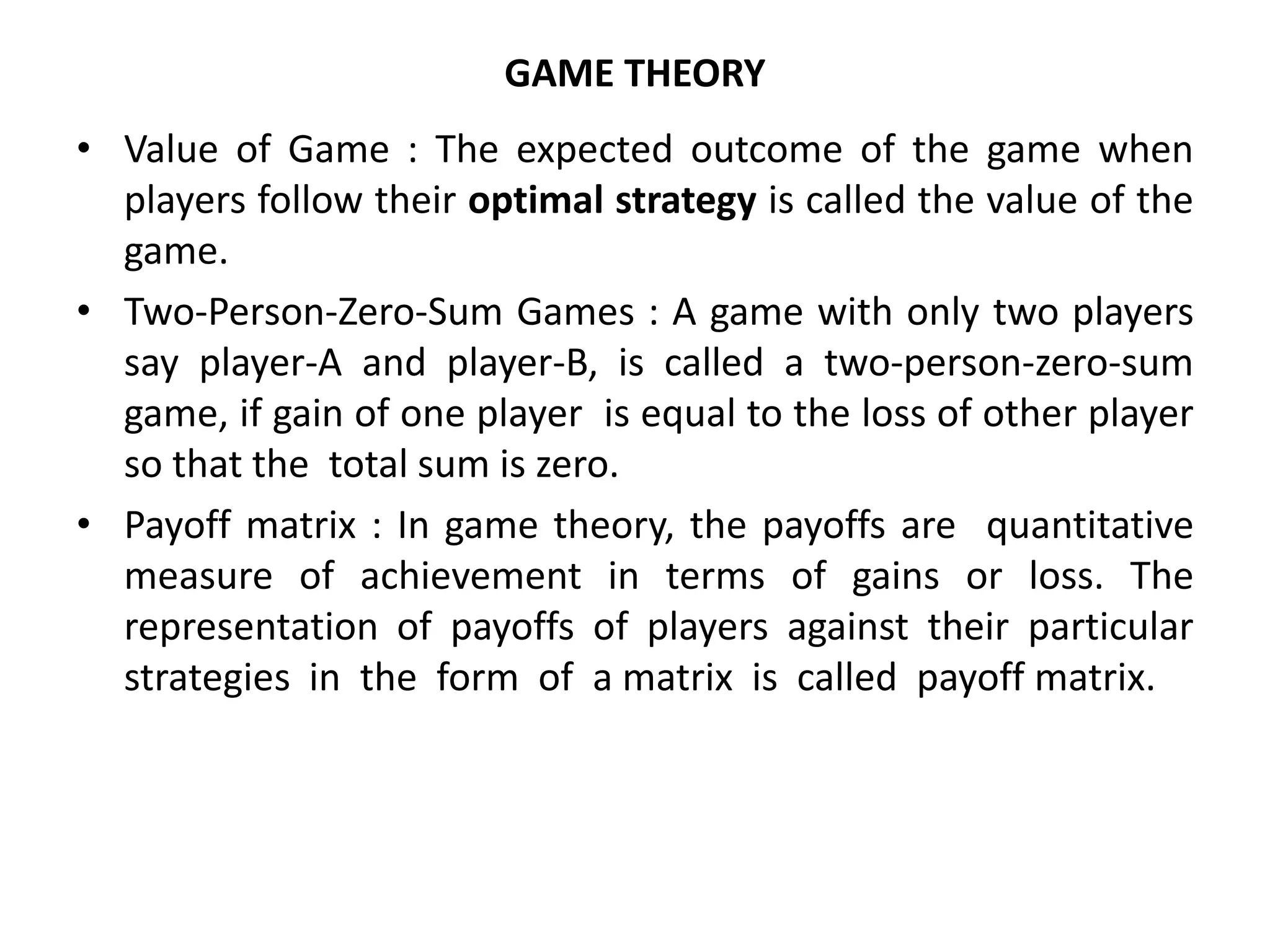 GAME THEORY

• Value of Game : The expected outcome of the game when players follow their optimal strategy is called the value of the game.

• Two-Person-Zero-Sum Games : A game with only two players say player-A and player-B, is called a two-person-zero-sum game, if gain of one player is equal to the loss of other player so that the total sum is zero.

• Payoff matrix : In game theory, the payoffs are quantitative measure of achievement in terms of gains or loss. The representation of payoffs of players against their particular strategies in the form of a matrix is called payoff matrix.